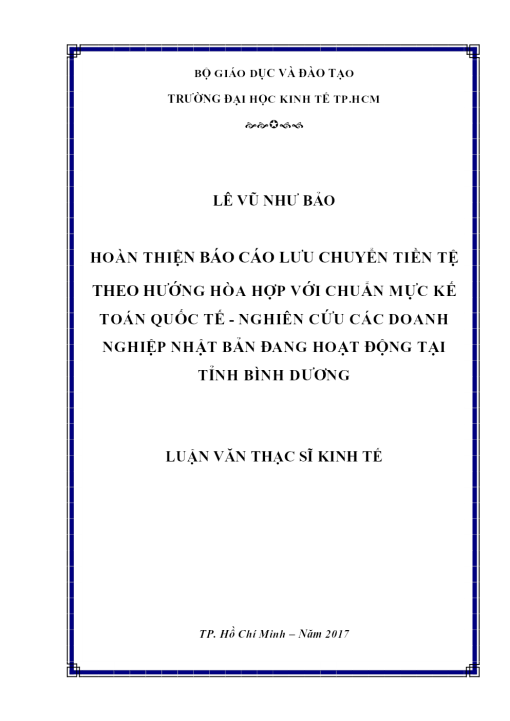 BỘ GIÁO DỤC VÀ ĐÀO TẠO

TRƯỜNG ĐẠI HỌC KINH TẾ TP.HCM

LÊ VŨ NHƯ BẢO

HOÀN THIỆN BÁO CÁO LƯU CHUYỂN TIỀN TỆ THEO HƯỚNG HÒA HỢP VỚI CHUẨN MỰC KẾ TOÁN QUỐC TẾ - NGHIÊN CỨU CÁC DOANH NGHIỆP NHẬT BẢN ĐANG HOẠT ĐỘNG TẠI TỈNH BÌNH DƯƠNG

LUẬN VĂN THẠC SĨ KINH TẾ

TP. Hồ Chí Minh – Năm 2017